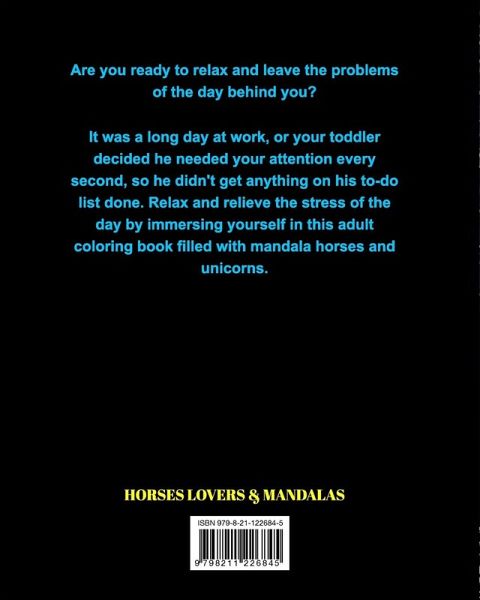 Are you ready to relax and leave the problems of the day behind you?

It was a long day at work, or your toddler decided he needed your attention every second, so he didn't get anything on his to-do list done. Relax and relieve the stress of the day by immersing yourself in this adult coloring book filled with mandala horses and unicorns.

HORSES LOVERS & MANDALAS

ISBN 979-8-21-122684-5

9 798211 226845